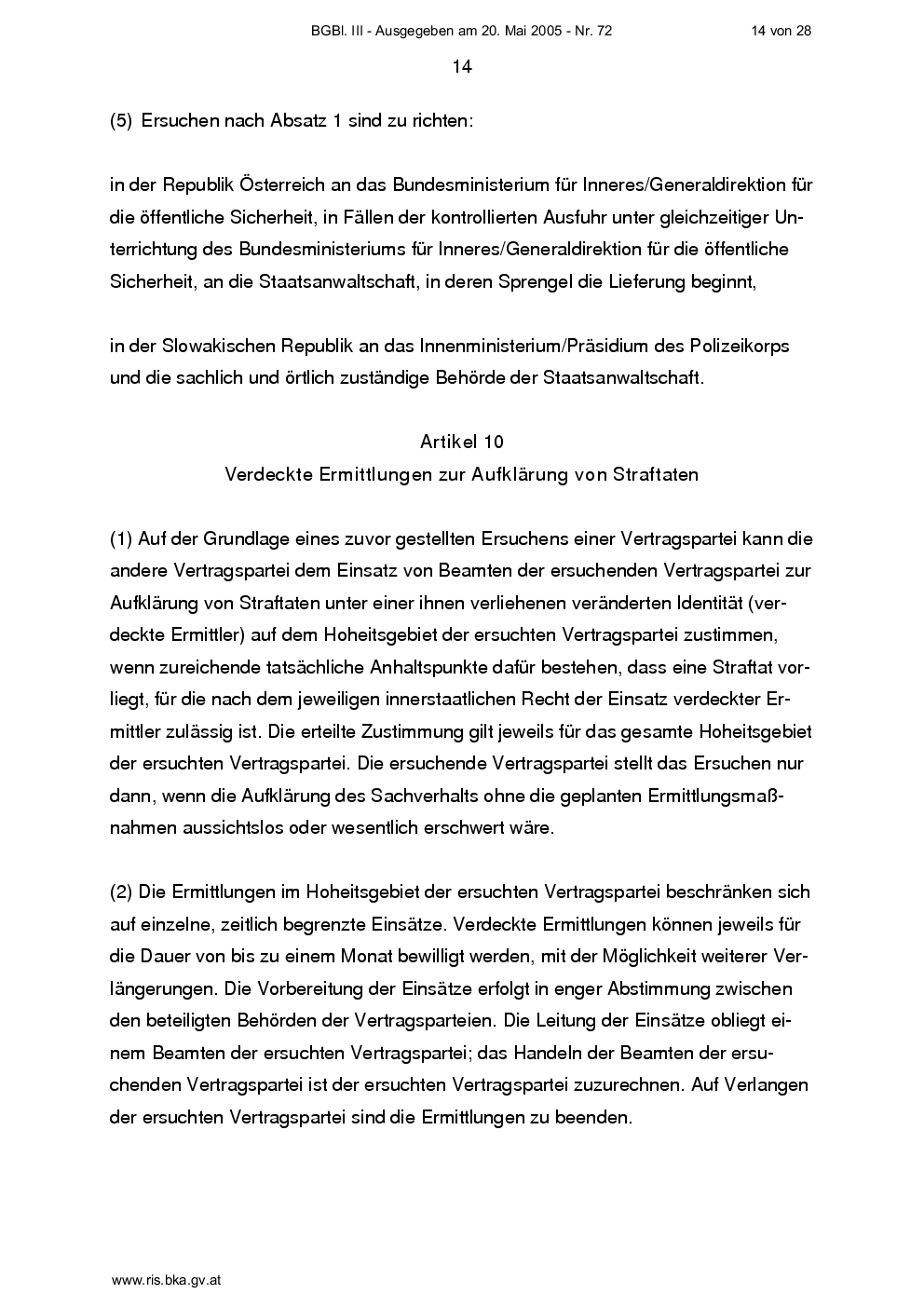 BGBl. III - Ausgegeben am 20. Mai 2005 - Nr. 72 14 von 28

14

(5) Ersuchen nach Absatz 1 sind zu richten:

in der Republik Österreich an das Bundesministerium für Inneres/Generaldirektion für die öffentliche Sicherheit, in Fällen der kontrollierten Ausfuhr unter gleichzeitiger Unterrichtung des Bundesministeriums für Inneres/Generaldirektion für die öffentliche Sicherheit, an die Staatsanwaltschaft, in deren Sprengel die Lieferung beginnt,

in der Slowakischen Republik an das Innenministerium/Präsidium des Polizeikorps und die sachlich und örtlich zuständige Behörde der Staatsanwaltschaft.

Artikel 10
Verdeckte Ermittlungen zur Aufklärung von Straftaten

(1) Auf der Grundlage eines zuvor gestellten Ersuchens einer Vertragspartei kann die andere Vertragspartei dem Einsatz von Beamten der ersuchenden Vertragspartei zur Aufklärung von Straftaten unter einer ihnen verliehenen veränderten Identität (verdeckte Ermittler) auf dem Hoheitsgebiet der ersuchten Vertragspartei zustimmen, wenn zureichende tatsächliche Anhaltspunkte dafür bestehen, dass eine Straftat vorliegt, für die nach dem jeweiligen innerstaatlichen Recht der Einsatz verdeckter Ermittler zulässig ist. Die erteilte Zustimmung gilt jeweils für das gesamte Hoheitsgebiet der ersuchten Vertragspartei. Die ersuchende Vertragspartei stellt das Ersuchen nur dann, wenn die Aufklärung des Sachverhalts ohne die geplanten Ermittlungsmaßnahmen aussichtslos oder wesentlich erschwert wäre.

(2) Die Ermittlungen im Hoheitsgebiet der ersuchten Vertragspartei beschränken sich auf einzelne, zeitlich begrenzte Einsätze. Verdeckte Ermittlungen können jeweils für die Dauer von bis zu einem Monat bewilligt werden, mit der Möglichkeit weiterer Verlängerungen. Die Vorbereitung der Einsätze erfolgt in enger Abstimmung zwischen den beteiligten Behörden der Vertragsparteien. Die Leitung der Einsätze obliegt einem Beamten der ersuchten Vertragspartei; das Handeln der Beamten der ersuchenden Vertragspartei ist der ersuchten Vertragspartei zuzurechnen. Auf Verlangen der ersuchten Vertragspartei sind die Ermittlungen zu beenden.

www.ris.bka.gv.at